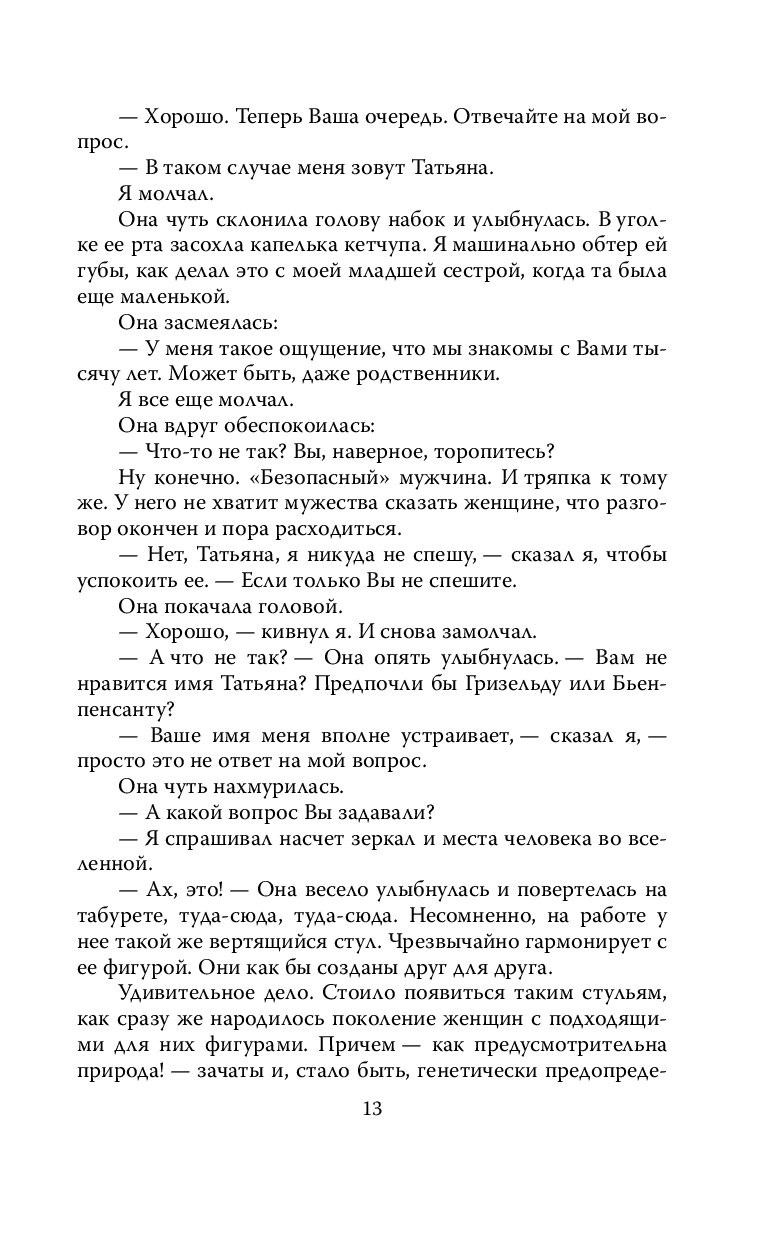 — Хорошо. Теперь Ваша очередь. Отвечайте на мой вопрос.

— В таком случае меня зовут Татьяна.

Я молчал.

Она чуть склонила голову набок и улыбнулась. В уголке ее рта засохла капелька кетчупа. Я машинально обтер ей губы, как делал это с моей младшей сестрой, когда та была еще маленькой.

Она засмеялась:

— У меня такое ощущение, что мы знакомы с Вами тысячу лет. Может быть, даже родственники.

Я все еще молчал.

Она вдруг обеспокоилась:

— Что-то не так? Вы, наверное, торопитесь?

Ну конечно. «Безопасный» мужчина. И тряпка к тому же. У него не хватит мужества сказать женщине, что разговор окончен и пора расходиться.

— Нет, Татьяна, я никуда не спешу, — сказал я, чтобы успокоить ее. — Если только Вы не спешите.

Она покачала головой.

— Хорошо, — кивнул я. И снова замолчал.

— А что не так? — Она опять улыбнулась. — Вам не нравится имя Татьяна? Предпочли бы Гризельду или Бьенпенсанту?

— Ваше имя меня вполне устраивает, — сказал я, — просто это не ответ на мой вопрос.

Она чуть нахмурилась.

— А какой вопрос Вы задавали?

— Я спрашивал насчет зеркал и места человека во вселенной.

— Ах, это! — Она весело улыбнулась и повертелась на табурете, туда-сюда, туда-сюда. Несомненно, на работе у нее такой же вертящийся стул. Чрезвычайно гармонирует с ее фигурой. Они как бы созданы друг для друга.

Удивительное дело. Стоило появиться таким стульям, как сразу же народилось поколение женщин с подходящими для них фигурами. Причем — как предусмотрительна природа! — зачаты и, стало быть, генетически предопреде-

13